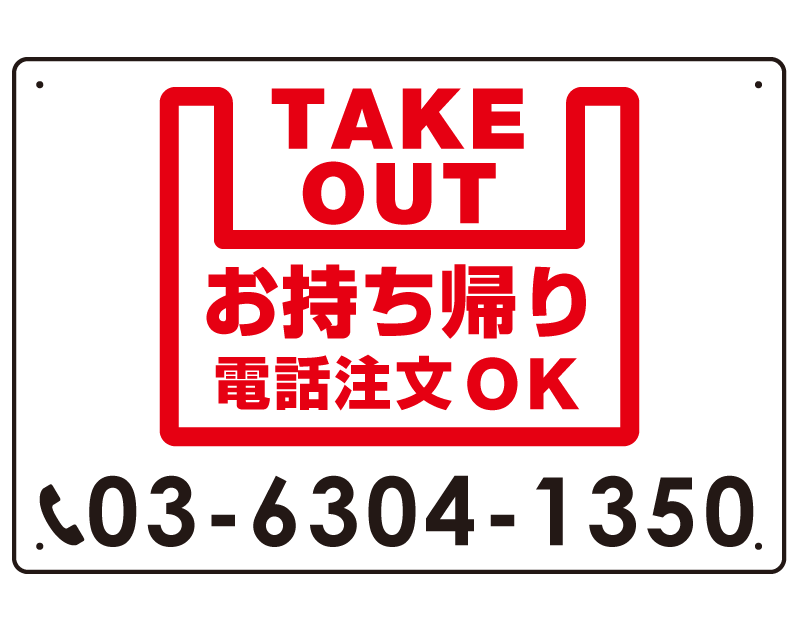 TAKE OUT

お持ち帰り
電話注文OK

03-6304-1350